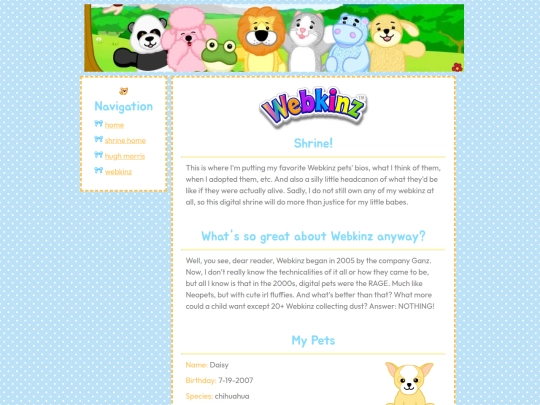 Navigation

home

shrine home

hugh morris

webkinz

Webkinz™

Shrine!

This is where I'm putting my favorite Webkinz pets' bios, what I think of them, when I adopted them, etc. And also a silly little headcanon of what they'd be like if they were actually alive. Sadly, I do not still own any of my webkinz at all, so this digital shrine will do more than justice for my little babes.

What's so great about Webkinz anyway?

Well, you see, dear reader, Webkinz began in 2005 by the company Ganz. Now, I don't really know the technicalities of it all or how they came to be, but all I know is that in the 2000s, digital pets were the RAGE. Much like Neopets, but with cute irl fluffies. And what's better than that? What more could a child want except 20+ Webkinz collecting dust? Answer: NOTHING!

My Pets

Name: Daisy

Birthday: 7-19-2007

Species: chihuahua